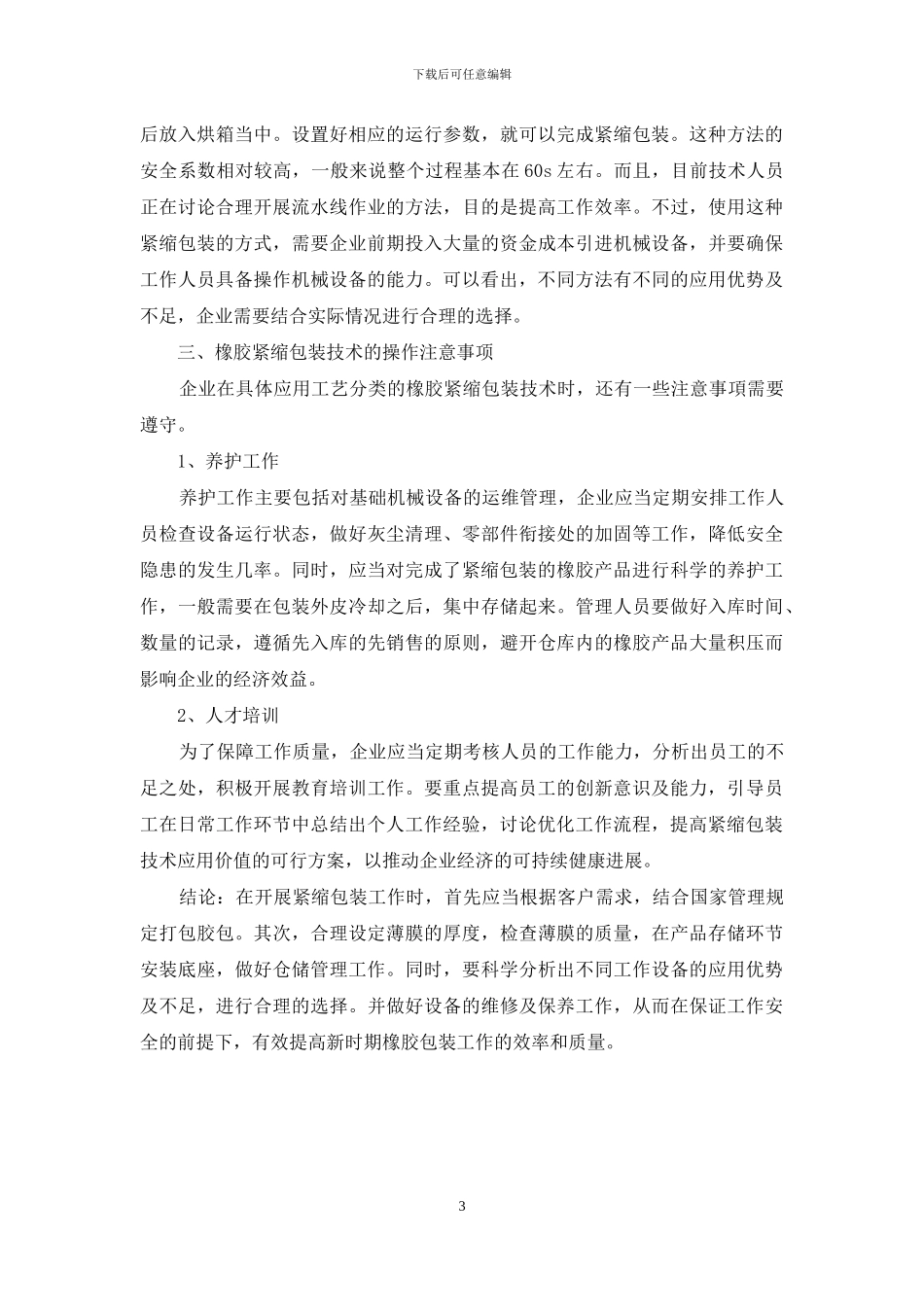 下载后可任意编辑

后放入烘箱当中。设置好相应的运行参数，就可以完成紧缩包装。这种方法的安全系数相对较高，一般来说整个过程基本在60s左右。而且，目前技术人员正在讨论合理开展流水线作业的方法，目的是提高工作效率。不过，使用这种紧缩包装的方式，需要企业前期投入大量的资金成本引进机械设备，并要确保工作人员具备操作机械设备的能力。可以看出，不同方法有不同的应用优势及不足，企业需要结合实际情况进行合理的选择。

三、橡胶紧缩包装技术的操作注意事项

企业在具体应用工艺分类的橡胶紧缩包装技术时，还有一些注意事项需要遵守。

1、养护工作

养护工作主要包括对基础机械设备的运维管理，企业应当定期安排工作人员检查设备运行状态，做好灰尘清理、零部件衔接处的加固等工作，降低安全隐患的发生几率。同时，应当对完成了紧缩包装的橡胶产品进行科学的养护工作，一般需要在包装外皮冷却之后，集中存储起来。管理人员要做好入库时间、数量的记录，遵循先入库的先销售的原则，避开仓库内的橡胶产品大量积压而影响企业的经济效益。

2、人才培训

为了保障工作质量，企业应当定期考核人员的工作能力，分析出员工的不足之处，积极开展教育培训工作。要重点提高员工的创新意识及能力，引导员工在日常工作环节中总结出个人工作经验，讨论优化工作流程，提高紧缩包装技术应用价值的可行方案，以推动企业经济的可持续健康进展。

结论：在开展紧缩包装工作时，首先应当根据客户需求，结合国家管理规定打包胶包。其次，合理设定薄膜的厚度，检查薄膜的质量，在产品存储环节安装底座，做好仓储管理工作。同时，要科学分析出不同工作设备的应用优势及不足，进行合理的选择。并做好设备的维修及保养工作，从而在保证工作安全的前提下，有效提高新时期橡胶包装工作的效率和质量。

3